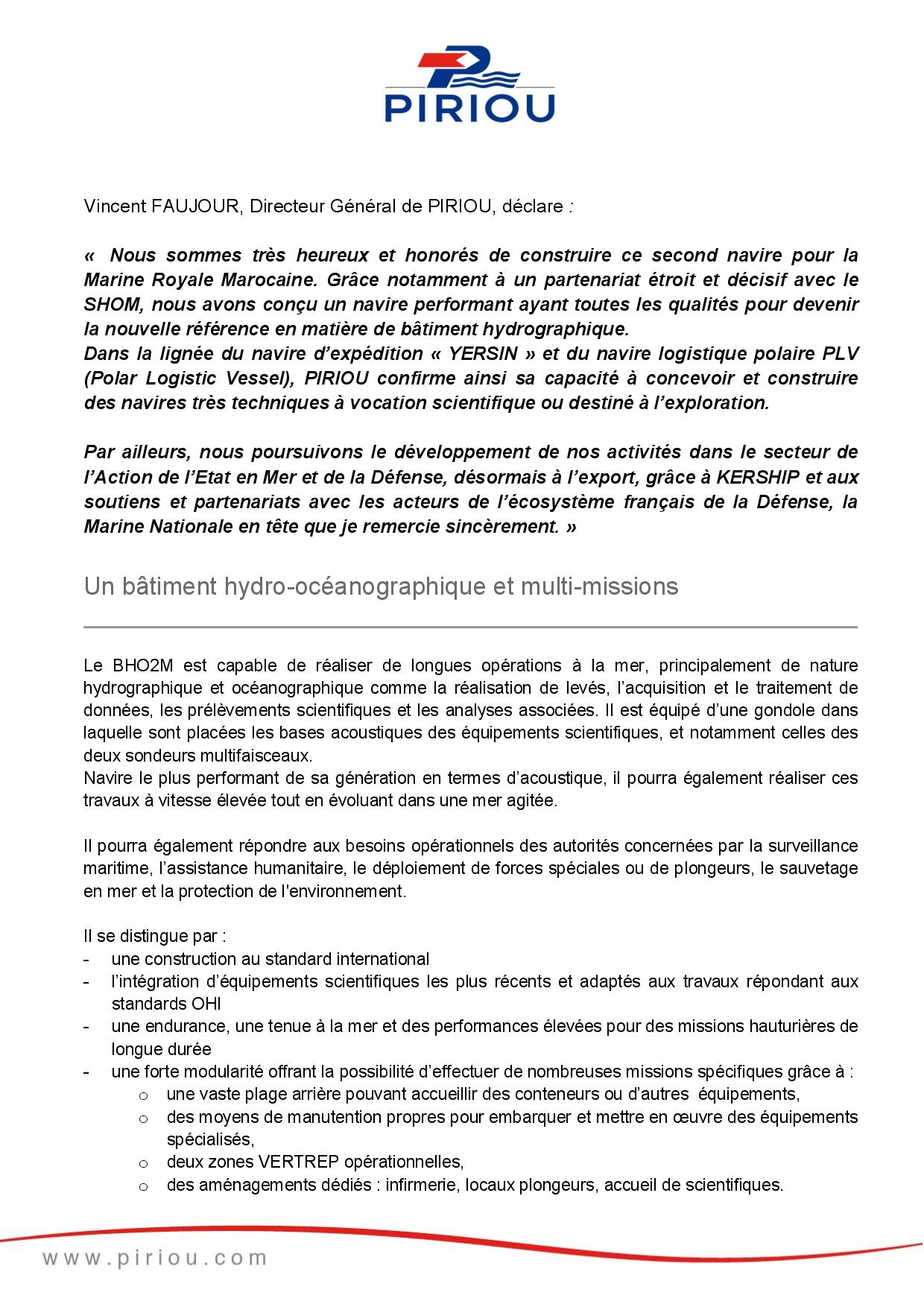 PIRIOU

Vincent FAUJOUR, Directeur Général de PIRIOU, déclare :

« Nous sommes très heureux et honorés de construire ce second navire pour la Marine Royale Marocaine. Grâce notamment à un partenariat étroit et décisif avec le SHOM, nous avons conçu un navire performant ayant toutes les qualités pour devenir la nouvelle référence en matière de bâtiment hydrographique.
Dans la lignée du navire d'expédition « YERSIN » et du navire logistique polaire PLV (Polar Logistic Vessel), PIRIOU confirme ainsi sa capacité à concevoir et construire des navires très techniques à vocation scientifique ou destiné à l'exploration.

Par ailleurs, nous poursuivons le développement de nos activités dans le secteur de l'Action de l'Etat en Mer et de la Défense, désormais à l'export, grâce à KERSHIP et aux soutiens et partenariats avec les acteurs de l'écosystème français de la Défense, la Marine Nationale en tête que je remercie sincèrement. »

Un bâtiment hydro-océanographique et multi-missions

Le BHO2M est capable de réaliser de longues opérations à la mer, principalement de nature hydrographique et océanographique comme la réalisation de levés, l'acquisition et le traitement de données, les prélèvements scientifiques et les analyses associées. Il est équipé d'une gondole dans laquelle sont placées les bases acoustiques des équipements scientifiques, et notamment celles des deux sondeurs multifaisceaux.
Navire le plus performant de sa génération en termes d'acoustique, il pourra également réaliser ces travaux à vitesse élevée tout en évoluant dans une mer agitée.

Il pourra également répondre aux besoins opérationnels des autorités concernées par la surveillance maritime, l'assistance humanitaire, le déploiement de forces spéciales ou de plongeurs, le sauvetage en mer et la protection de l'environnement.

Il se distingue par :
- une construction au standard international
- l'intégration d'équipements scientifiques les plus récents et adaptés aux travaux répondant aux standards OHI
- une endurance, une tenue à la mer et des performances élevées pour des missions hauturières de longue durée
- une forte modularité offrant la possibilité d'effectuer de nombreuses missions spécifiques grâce à :
  o une vaste plage arrière pouvant accueillir des conteneurs ou d'autres équipements,
  o des moyens de manutention propres pour embarquer et mettre en œuvre des équipements spécialisés,
  o deux zones VERTREP opérationnelles,
  o des aménagements dédiés : infirmerie, locaux plongeurs, accueil de scientifiques.

www.piriou.com